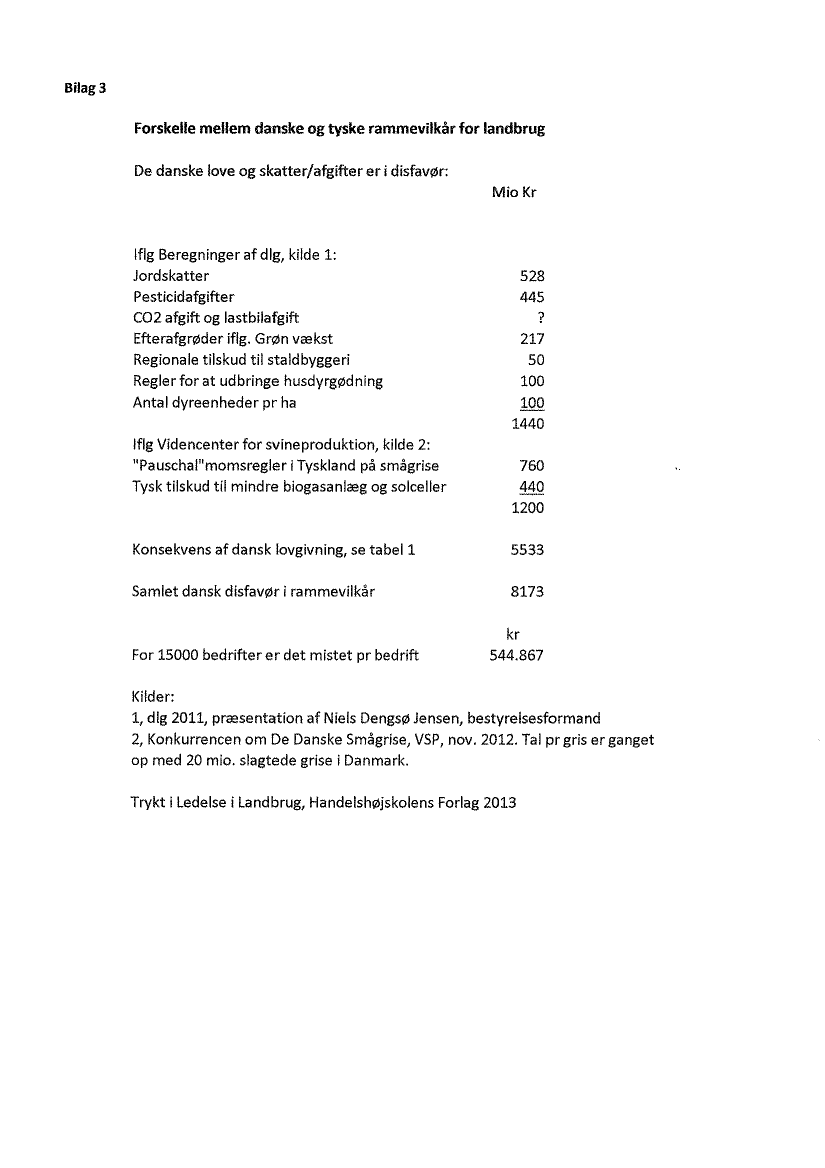 Bilag 3

Forskelle mellem danske og tyske rammevilkår for landbrug

De danske love og skatter/afgifter er i disfavør:

| | Mio Kr |
|---|---|
| Iflg Beregninger af dlg, kilde 1: | |
| Jordskatter | 528 |
| Pesticidafgifter | 445 |
| CO2 afgift og lastbilafgift | ? |
| Efterafgrøder iflg. Grøn vækst | 217 |
| Regionale tilskud til staldbyggeri | 50 |
| Regler for at udbringe husdyrgødning | 100 |
| Antal dyreenheder pr ha | 100 |
| | 1440 |
| Iflg Videncenter for svineproduktion, kilde 2: | |
| "Pauschal"momsregler i Tyskland på smågrise | 760 |
| Tysk tilskud til mindre biogasanlæg og solceller | 440 |
| | 1200 |
| Konsekvens af dansk lovgivning, se tabel 1 | 5533 |
| Samlet dansk disfavør i rammevilkår | 8173 |
| | kr |
| For 15000 bedrifter er det mistet pr bedrift | 544.867 |

Kilder:
1, dlg 2011, præsentation af Niels Dengsø Jensen, bestyrelsesformand
2, Konkurrencen om De Danske Smågrise, VSP, nov. 2012. Tal pr gris er ganget op med 20 mio. slagtede grise i Danmark.

Trykt i Ledelse i Landbrug, Handelshøjskolens Forlag 2013